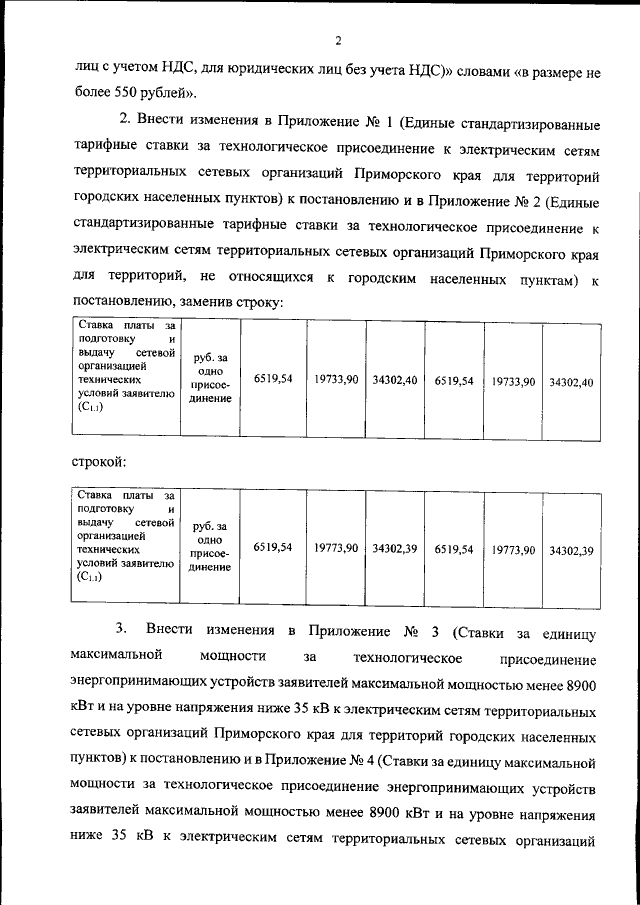 2

лиц с учетом НДС, для юридических лиц без учета НДС)» словами «в размере не более 550 рублей».

2. Внести изменения в Приложение № 1 (Единые стандартизированные тарифные ставки за технологическое присоединение к электрическим сетям территориальных сетевых организаций Приморского края для территорий городских населенных пунктов) к постановлению и в Приложение № 2 (Единые стандартизированные тарифные ставки за технологическое присоединение к электрическим сетям территориальных сетевых организаций Приморского края для территорий, не относящихся к городским населенных пунктам) к постановлению, заменив строку:

| Ставка платы за подготовку и выдачу сетевой организацией технических условий заявителю ($C_{1.1}$) | руб. за одно присоединение | 6519,54 | 19733,90 | 34302,40 | 6519,54 | 19733,90 | 34302,40 |
|---|---|---|---|---|---|---|---|

строкой:

| Ставка платы за подготовку и выдачу сетевой организацией технических условий заявителю ($C_{1.1}$) | руб. за одно присоединение | 6519,54 | 19773,90 | 34302,39 | 6519,54 | 19773,90 | 34302,39 |
|---|---|---|---|---|---|---|---|

3. Внести изменения в Приложение № 3 (Ставки за единицу максимальной мощности за технологическое присоединение энергопринимающих устройств заявителей максимальной мощностью менее 8900 кВт и на уровне напряжения ниже 35 кВ к электрическим сетям территориальных сетевых организаций Приморского края для территорий городских населенных пунктов) к постановлению и в Приложение № 4 (Ставки за единицу максимальной мощности за технологическое присоединение энергопринимающих устройств заявителей максимальной мощностью менее 8900 кВт и на уровне напряжения ниже 35 кВ к электрическим сетям территориальных сетевых организаций